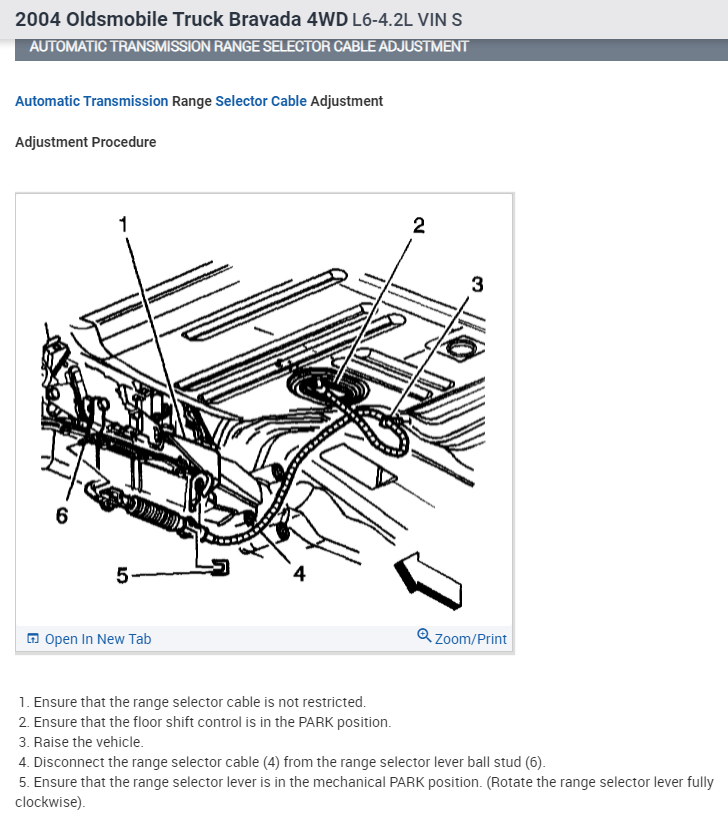 2004 Oldsmobile Truck Bravada 4WD L6-4.2L VIN S

AUTOMATIC TRANSMISSION RANGE SELECTOR CABLE ADJUSTMENT

Automatic Transmission Range Selector Cable Adjustment

Adjustment Procedure

1
2
3
6
5
4

Open In New Tab
Zoom/Print

1. Ensure that the range selector cable is not restricted.
2. Ensure that the floor shift control is in the PARK position.
3. Raise the vehicle.
4. Disconnect the range selector cable (4) from the range selector lever ball stud (6).
5. Ensure that the range selector lever is in the mechanical PARK position. (Rotate the range selector lever fully clockwise).